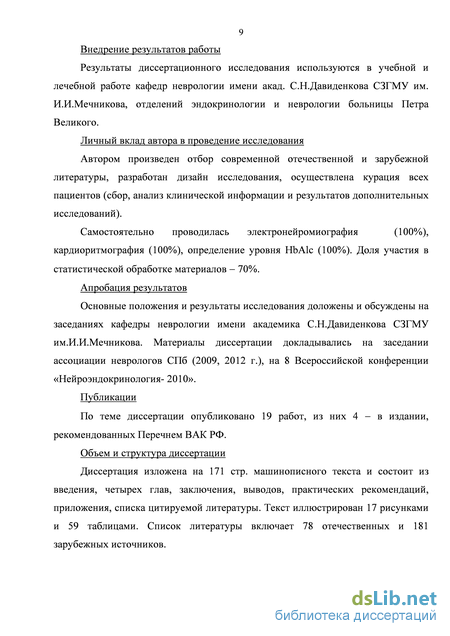 9

Внедрение результатов работы

Результаты диссертационного исследования используются в учебной и лечебной работе кафедр неврологии имени акад. С.Н.Давиденкова СЗГМУ им. И.И.Мечникова, отделений эндокринологии и неврологии больницы Петра Великого.

Личный вклад автора в проведение исследования

Автором произведен отбор современной отечественной и зарубежной литературы, разработан дизайн исследования, осуществлена курация всех пациентов (сбор, анализ клинической информации и результатов дополнительных исследований).

Самостоятельно проводилась электронейромиография (100%), кардиоритмография (100%), определение уровня HbAlc (100%). Доля участия в статистической обработке материалов – 70%.

Апробация результатов

Основные положения и результаты исследования доложены и обсуждены на заседаниях кафедры неврологии имени академика С.Н.Давиденкова СЗГМУ им.И.И.Мечникова. Материалы диссертации докладывались на заседании ассоциации неврологов СПб (2009, 2012 г.), на 8 Всероссийской конференции «Нейроэндокринология- 2010».

Публикации

По теме диссертации опубликовано 19 работ, из них 4 – в издании, рекомендованных Перечнем ВАК РФ.

Объем и структура диссертации

Диссертация изложена на 171 стр. машинописного текста и состоит из введения, четырех глав, заключения, выводов, практических рекомендаций, приложения, списка цитируемой литературы. Текст иллюстрирован 17 рисунками и 59 таблицами. Список литературы включает 78 отечественных и 181 зарубежных источников.

dsLib.net
библиотека диссертаций